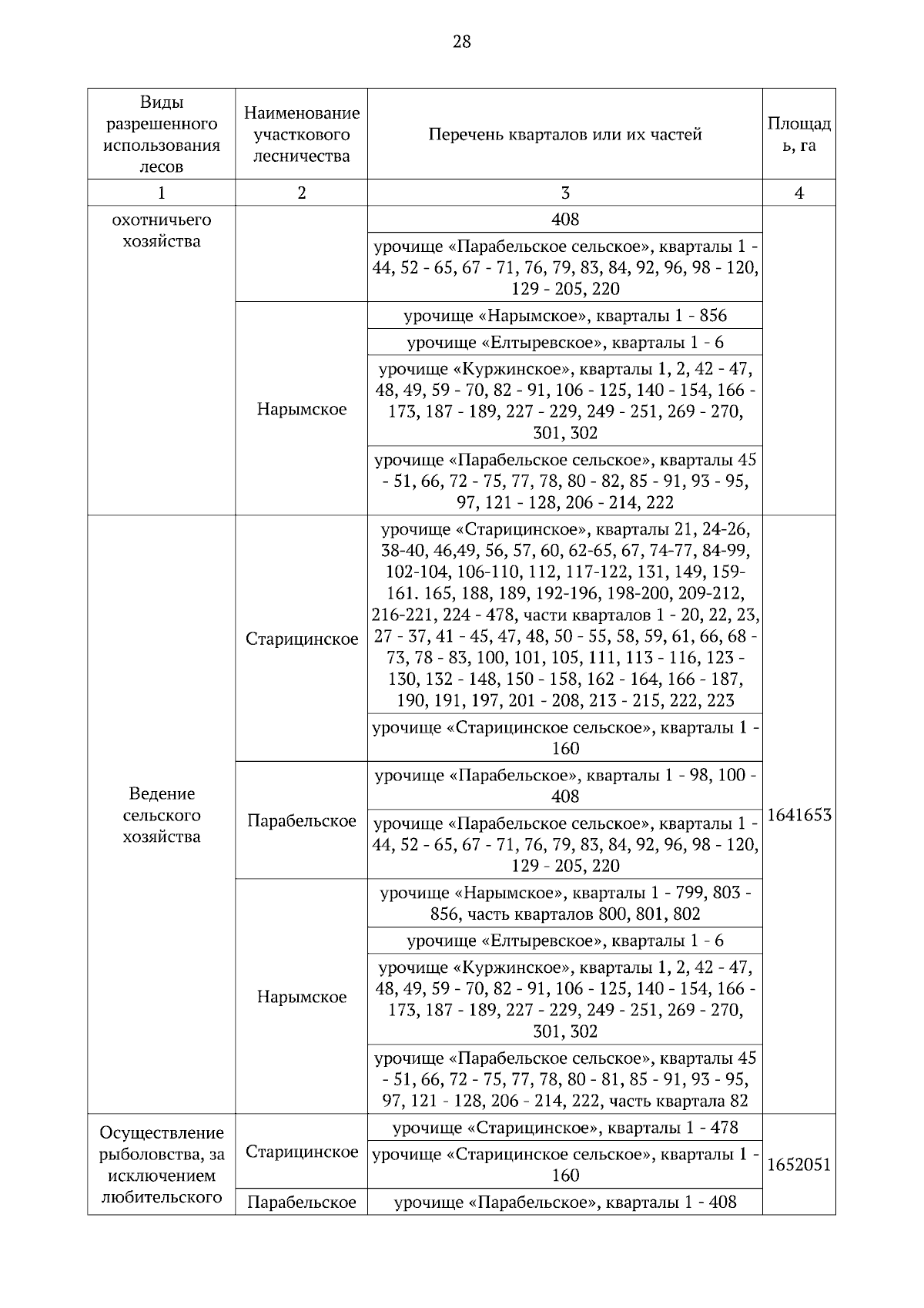 28

| Виды разрешенного использования лесов | Наименование участкового лесничества | Перечень кварталов или их частей | Площадь, га |
|---|---|---|---|
| 1 | 2 | 3 | 4 |
| охотничьего хозяйства | | 408 | |
| | | урочище «Парабельское сельское», кварталы 1 - 44, 52 - 65, 67 - 71, 76, 79, 83, 84, 92, 96, 98 - 120, 129 - 205, 220 | |
| | Нарымское | урочище «Нарымское», кварталы 1 - 856 | |
| | | урочище «Елтыревское», кварталы 1 - 6 | |
| | | урочище «Куржинское», кварталы 1, 2, 42 - 47, 48, 49, 59 - 70, 82 - 91, 106 - 125, 140 - 154, 166 - 173, 187 - 189, 227 - 229, 249 - 251, 269 - 270, 301, 302 | |
| | | урочище «Парабельское сельское», кварталы 45 - 51, 66, 72 - 75, 77, 78, 80 - 82, 85 - 91, 93 - 95, 97, 121 - 128, 206 - 214, 222 | |
| Ведение сельского хозяйства | Старицинское | урочище «Старицинское», кварталы 21, 24-26, 38-40, 46,49, 56, 57, 60, 62-65, 67, 74-77, 84-99, 102-104, 106-110, 112, 117-122, 131, 149, 159-161. 165, 188, 189, 192-196, 198-200, 209-212, 216-221, 224 - 478, части кварталов 1 - 20, 22, 23, 27 - 37, 41 - 45, 47, 48, 50 - 55, 58, 59, 61, 66, 68 - 73, 78 - 83, 100, 101, 105, 111, 113 - 116, 123 - 130, 132 - 148, 150 - 158, 162 - 164, 166 - 187, 190, 191, 197, 201 - 208, 213 - 215, 222, 223 | 1641653 |
| | | урочище «Старицинское сельское», кварталы 1 - 160 | |
| | Парабельское | урочище «Парабельское», кварталы 1 - 98, 100 - 408 | |
| | | урочище «Парабельское сельское», кварталы 1 - 44, 52 - 65, 67 - 71, 76, 79, 83, 84, 92, 96, 98 - 120, 129 - 205, 220 | |
| | Нарымское | урочище «Нарымское», кварталы 1 - 799, 803 - 856, часть кварталов 800, 801, 802 | |
| | | урочище «Елтыревское», кварталы 1 - 6 | |
| | | урочище «Куржинское», кварталы 1, 2, 42 - 47, 48, 49, 59 - 70, 82 - 91, 106 - 125, 140 - 154, 166 - 173, 187 - 189, 227 - 229, 249 - 251, 269 - 270, 301, 302 | |
| | | урочище «Парабельское сельское», кварталы 45 - 51, 66, 72 - 75, 77, 78, 80 - 81, 85 - 91, 93 - 95, 97, 121 - 128, 206 - 214, 222, часть квартала 82 | |
| Осуществление рыболовства, за исключением любительского | Старицинское | урочище «Старицинское», кварталы 1 - 478 | 1652051 |
| | | урочище «Старицинское сельское», кварталы 1 - 160 | |
| | Парабельское | урочище «Парабельское», кварталы 1 - 408 | |